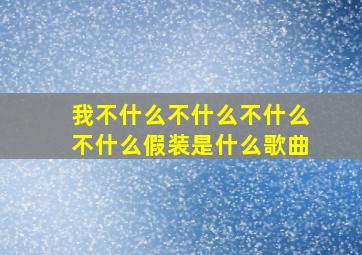 我不什么不什么不什么不什么假装是什么歌曲